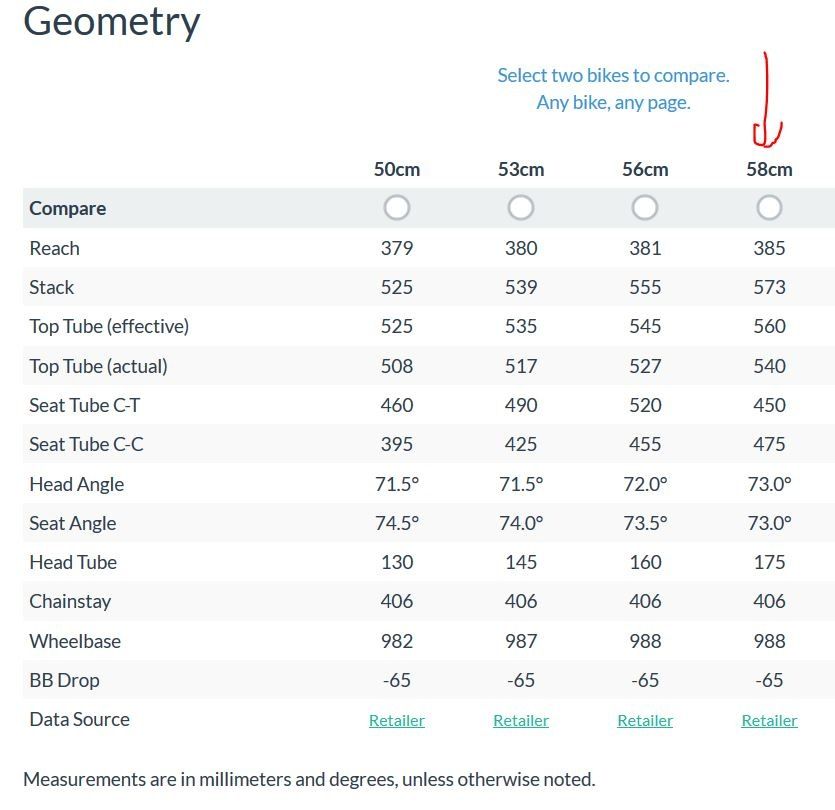 Geometry

Select two bikes to compare.
Any bike, any page.

| | 50cm | 53cm | 56cm | 58cm |
|---|---|---|---|---|
| Compare | | | | |
| Reach | 379 | 380 | 381 | 385 |
| Stack | 525 | 539 | 555 | 573 |
| Top Tube (effective) | 525 | 535 | 545 | 560 |
| Top Tube (actual) | 508 | 517 | 527 | 540 |
| Seat Tube C-T | 460 | 490 | 520 | 450 |
| Seat Tube C-C | 395 | 425 | 455 | 475 |
| Head Angle | 71.5° | 71.5° | 72.0° | 73.0° |
| Seat Angle | 74.5° | 74.0° | 73.5° | 73.0° |
| Head Tube | 130 | 145 | 160 | 175 |
| Chainstay | 406 | 406 | 406 | 406 |
| Wheelbase | 982 | 987 | 988 | 988 |
| BB Drop | -65 | -65 | -65 | -65 |
| Data Source | Retailer | Retailer | Retailer | Retailer |

Measurements are in millimeters and degrees, unless otherwise noted.